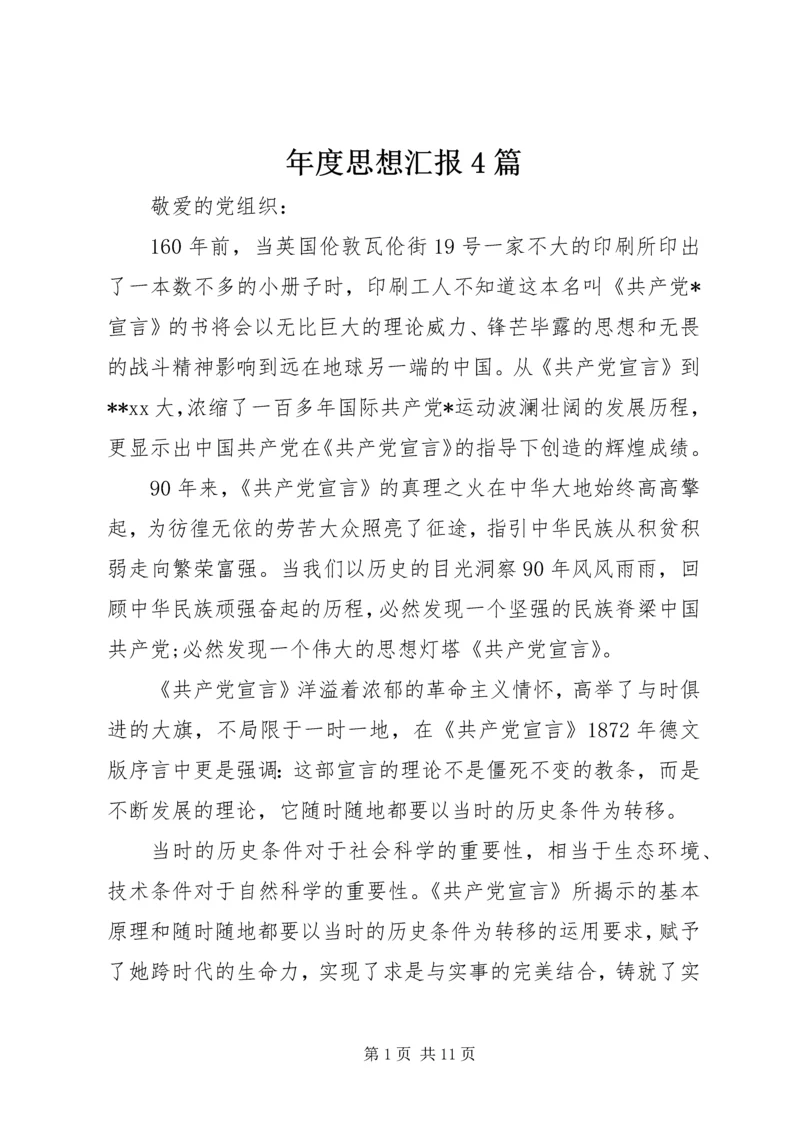 年度思想汇报4篇

敬爱的党组织：

160年前，当英国伦敦瓦伦街19号一家不大的印刷所印出了一本数不多的小册子时，印刷工人不知道这本名叫《共产党*宣言》的书将会以无比巨大的理论威力、锋芒毕露的思想和无畏的战斗精神影响到远在地球另一端的中国。从《共产党宣言》到**xx大，浓缩了一百多年国际共产党*运动波澜壮阔的发展历程，更显示出中国共产党在《共产党宣言》的指导下创造的辉煌成绩。

90年来，《共产党宣言》的真理之火在中华大地始终高高擎起，为彷徨无依的劳苦大众照亮了征途，指引中华民族从积贫积弱走向繁荣富强。当我们以历史的目光洞察90年风风雨雨，回顾中华民族顽强奋起的历程，必然发现一个坚强的民族脊梁中国共产党;必然发现一个伟大的思想灯塔《共产党宣言》。

《共产党宣言》洋溢着浓郁的革命主义情怀，高举了与时俱进的大旗，不局限于一时一地，在《共产党宣言》1872年德文版序言中更是强调：这部宣言的理论不是僵死不变的教条，而是不断发展的理论，它随时随地都要以当时的历史条件为转移。

当时的历史条件对于社会科学的重要性，相当于生态环境、技术条件对于自然科学的重要性。《共产党宣言》所揭示的基本原理和随时随地都要以当时的历史条件为转移的运用要求，赋予了她跨时代的生命力，实现了求是与实事的完美结合，铸就了实

第1页 共11页